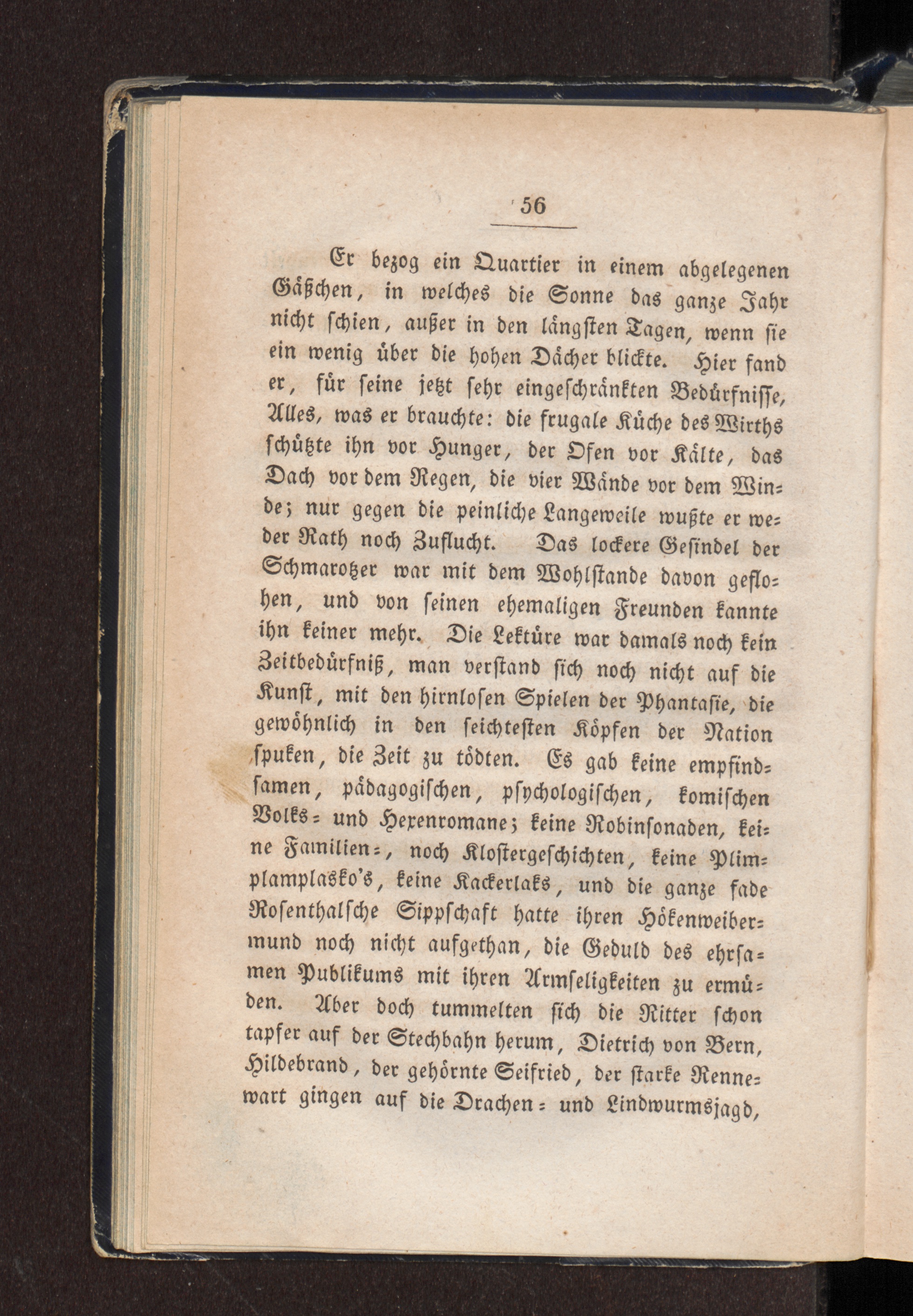 56

Er bezog ein Quartier in einem abgelegenen Gäßchen, in welches die Sonne das ganze Jahr nicht schien, außer in den längsten Tagen, wenn sie ein wenig über die hohen Dächer blickte. Hier fand er, für seine jetzt sehr eingeschränkten Bedürfnisse, Alles, was er brauchte: die frugale Küche des Wirths schützte ihn vor Hunger, der Ofen vor Kälte, das Dach vor dem Regen, die vier Wände vor dem Winde; nur gegen die peinliche Langeweile wußte er weder Rath noch Zuflucht. Das lockere Gesindel der Schmarotzer war mit dem Wohlstande davon geflohen, und von seinen ehemaligen Freunden kannte ihn keiner mehr. Die Lektüre war damals noch kein Zeitbedürfniß, man verstand sich noch nicht auf die Kunst, mit den hirnlosen Spielen der Phantasie, die gewöhnlich in den seichtesten Köpfen der Nation spuken, die Zeit zu tödten. Es gab keine empfindsamen, pädagogischen, psychologischen, komischen Volks- und Hexenromane; keine Robinsonaden, keine Familien-, noch Klostergeschichten, keine Plimplamplasko's, keine Kackerlaks, und die ganze fade Rosenthalsche Sippschaft hatte ihren Hökenweibermund noch nicht aufgethan, die Geduld des ehrsamen Publikums mit ihren Armseligkeiten zu ermüden. Aber doch tummelten sich die Ritter schon tapfer auf der Stechbahn herum, Dietrich von Bern, Hildebrand, der gehörnte Seifried, der starke Rennewart gingen auf die Drachen- und Lindwurmsjagd,